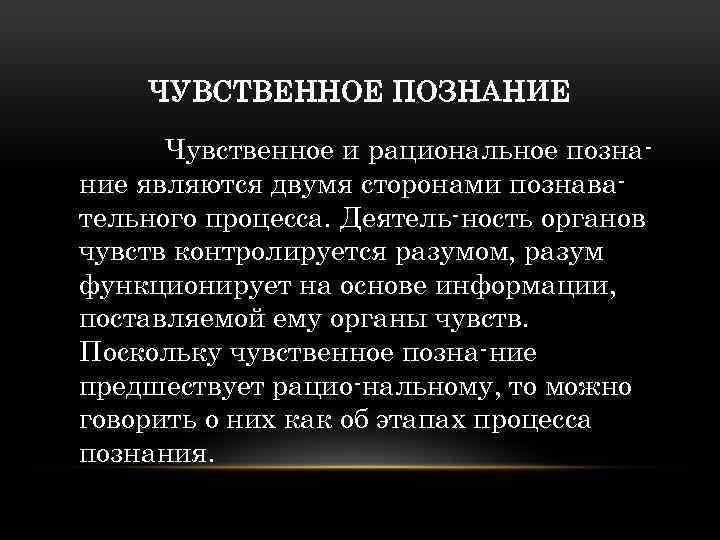 ЧУВСТВЕННОЕ ПОЗНАНИЕ

Чувственное и рациональное познание являются двумя сторонами познавательного процесса. Деятель-ность органов чувств контролируется разумом, разум функционирует на основе информации, поставляемой ему органы чувств. Поскольку чувственное позна-ние предшествует рацио-нальному, то можно говорить о них как об этапах процесса познания.